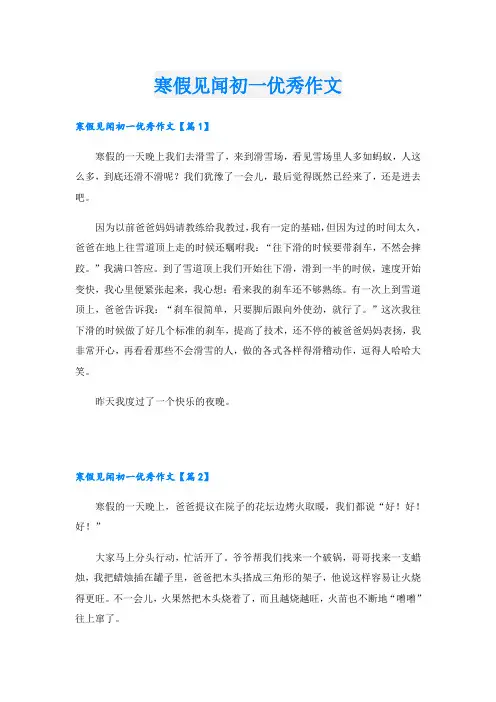 寒假见闻初一优秀作文

寒假见闻初一优秀作文【篇1】

寒假的一天晚上我们去滑雪了，来到滑雪场，看见雪场里人多如蚂蚁，人这么多，到底还滑不滑呢？我们犹豫了一会儿，最后觉得既然已经来了，还是进去吧。

因为以前爸爸妈妈请教练给我教过，我有一定的基础，但因为过的时间太久，爸爸在地上往雪道顶上走的时候还嘱咐我：“往下滑的时候要带刹车，不然会摔跤。”我满口答应。到了雪道顶上我们开始往下滑，滑到一半的时候，速度开始变快，我心里便紧张起来，我心想：看来我的刹车还不够熟练。有一次上到雪道顶上，爸爸告诉我：“刹车很简单，只要脚后跟向外使劲，就行了。”这次我往下滑的时候做了好几个标准的刹车，提高了技术，还不停的被爸爸妈妈表扬，我非常开心，再看看那些不会滑雪的人，做的各式各样得滑稽动作，逗得人哈哈大笑。

昨天我度过了一个快乐的夜晚。

寒假见闻初一优秀作文【篇2】

寒假的一天晚上，爸爸提议在院子的花坛边烤火取暖，我们都说“好！好！好！”

大家马上分头行动，忙活开了。爷爷帮我们找来一个破锅，哥哥找来一支蜡烛，我把蜡烛插在罐子里，爸爸把木头搭成三角形的架子，他说这样容易让火烧得更旺。不一会儿，火果然把木头烧着了，而且越烧越旺，火苗也不断地“噌噌”往上窜了。